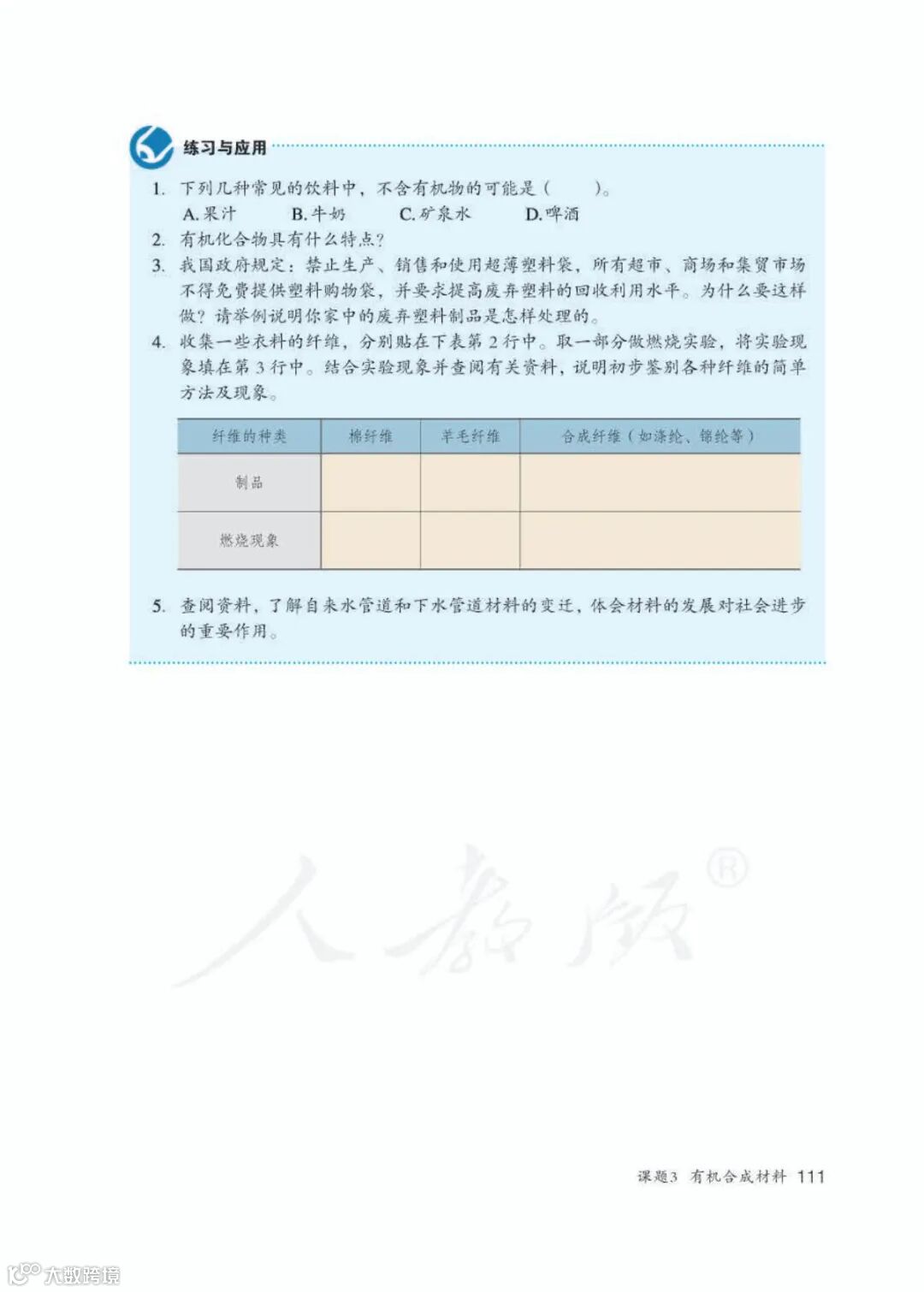 练习与应用

1. 下列几种常见的饮料中，不含有机物的可能是（　　）。
A. 果汁　B. 牛奶　C. 矿泉水　D. 啤酒

2. 有机化合物具有什么特点？

3. 我国政府规定：禁止生产、销售和使用超薄塑料袋，所有超市、商场和集贸市场不得免费提供塑料购物袋，并要求提高废弃塑料的回收利用水平。为什么要这样做？请举例说明你家中的废弃塑料制品是怎样处理的。

4. 收集一些衣料的纤维，分别贴在下表第 2 行中。取一部分做燃烧实验，将实验现象填在第 3 行中。结合实验现象并查阅有关资料，说明初步鉴别各种纤维的简单方法及现象。

| 纤维的种类 | 棉纤维 | 羊毛纤维 | 合成纤维（如涤纶、锦纶等） |
|---|---|---|---|
| 制品 | | | |
| 燃烧现象 | | | |

5. 查阅资料，了解自来水管道和下水管道材料的变迁，体会材料的发展对社会进步的重要作用。

人教版®

课题3 有机合成材料 111

大数跨境